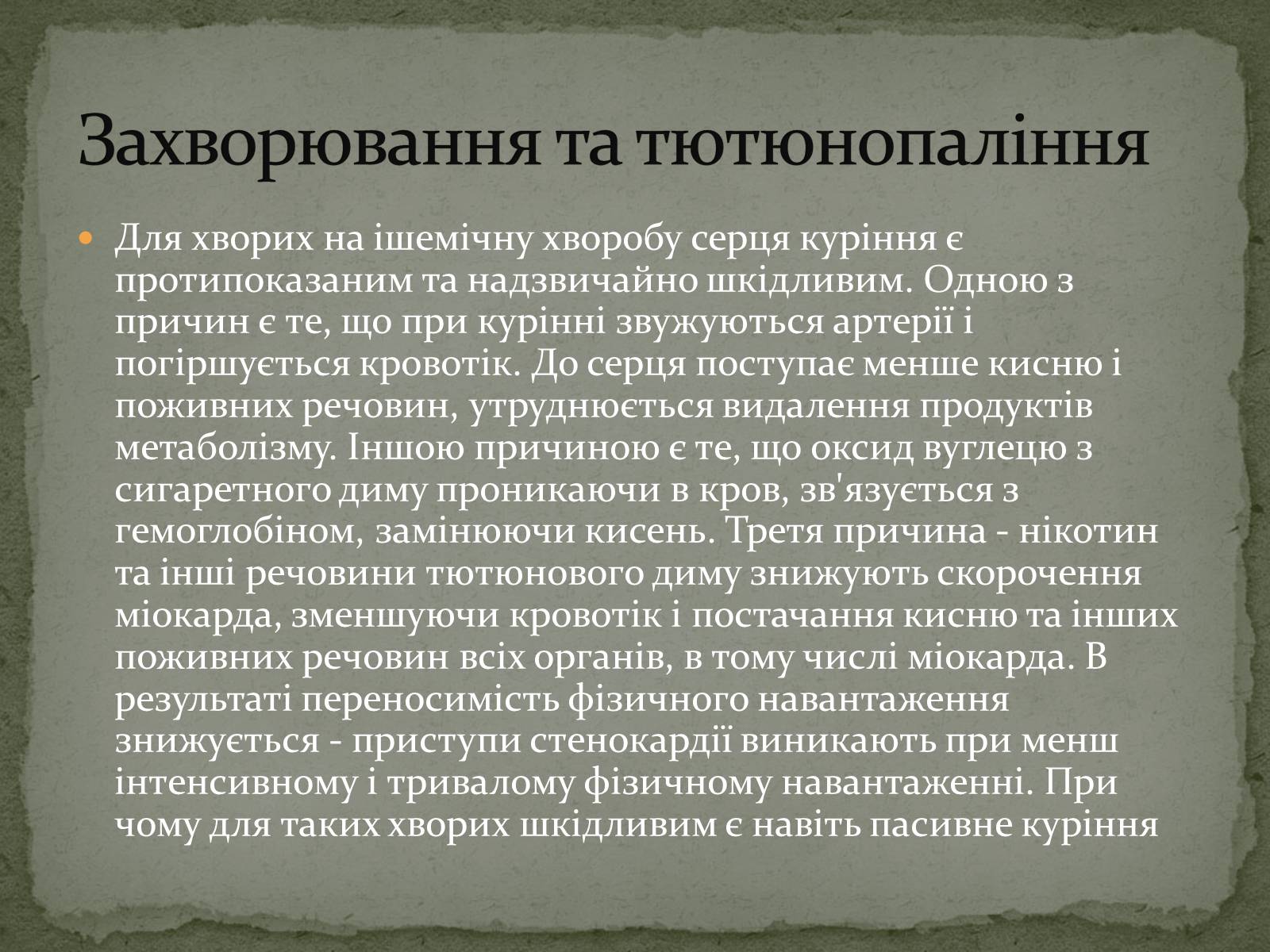 Захворювання та тютюнопаління

Для хворих на ішемічну хворобу серця куріння є протипоказаним та надзвичайно шкідливим. Одною з причин є те, що при курінні звужуються артерії і погіршується кровотік. До серця поступає менше кисню і поживних речовин, утруднюється видалення продуктів метаболізму. Іншою причиною є те, що оксид вуглецю з сигаретного диму проникаючи в кров, зв'язується з гемоглобіном, замінюючи кисень. Третя причина - нікотин та інші речовини тютюнового диму знижують скорочення міокарда, зменшуючи кровотік і постачання кисню та інших поживних речовин всіх органів, в тому числі міокарда. В результаті переносимість фізичного навантаження знижується - приступи стенокардії виникають при менш інтенсивному і тривалому фізичному навантаженні. При чому для таких хворих шкідливим є навіть пасивне куріння